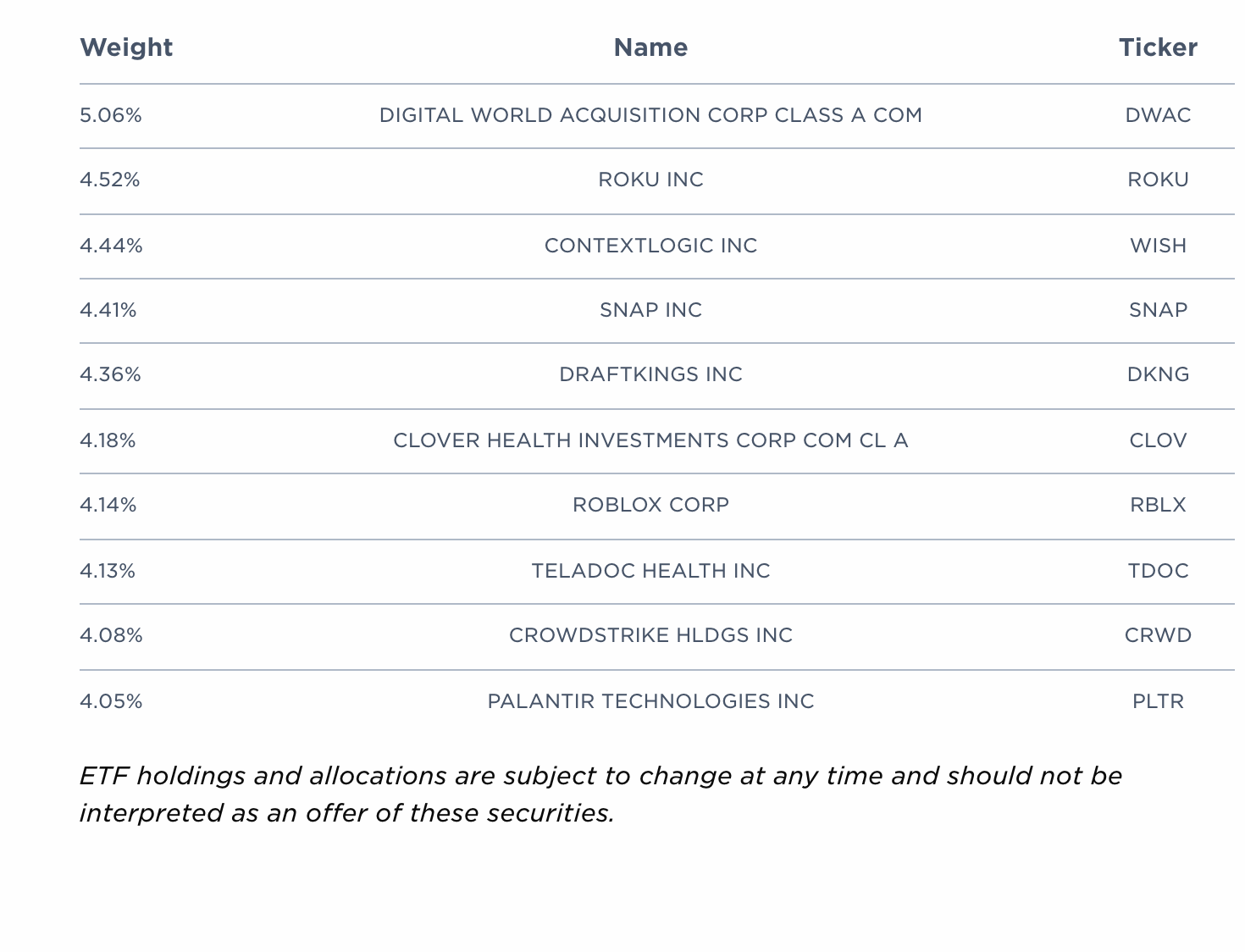 | Weight | Name | Ticker |
|---|---|---|
| 5.06% | DIGITAL WORLD ACQUISITION CORP CLASS A COM | DWAC |
| 4.52% | ROKU INC | ROKU |
| 4.44% | CONTEXTLOGIC INC | WISH |
| 4.41% | SNAP INC | SNAP |
| 4.36% | DRAFTKINGS INC | DKNG |
| 4.18% | CLOVER HEALTH INVESTMENTS CORP COM CL A | CLOV |
| 4.14% | ROBLOX CORP | RBLX |
| 4.13% | TELADOC HEALTH INC | TDOC |
| 4.08% | CROWDSTRIKE HLDGS INC | CRWD |
| 4.05% | PALANTIR TECHNOLOGIES INC | PLTR |

ETF holdings and allocations are subject to change at any time and should not be interpreted as an offer of these securities.